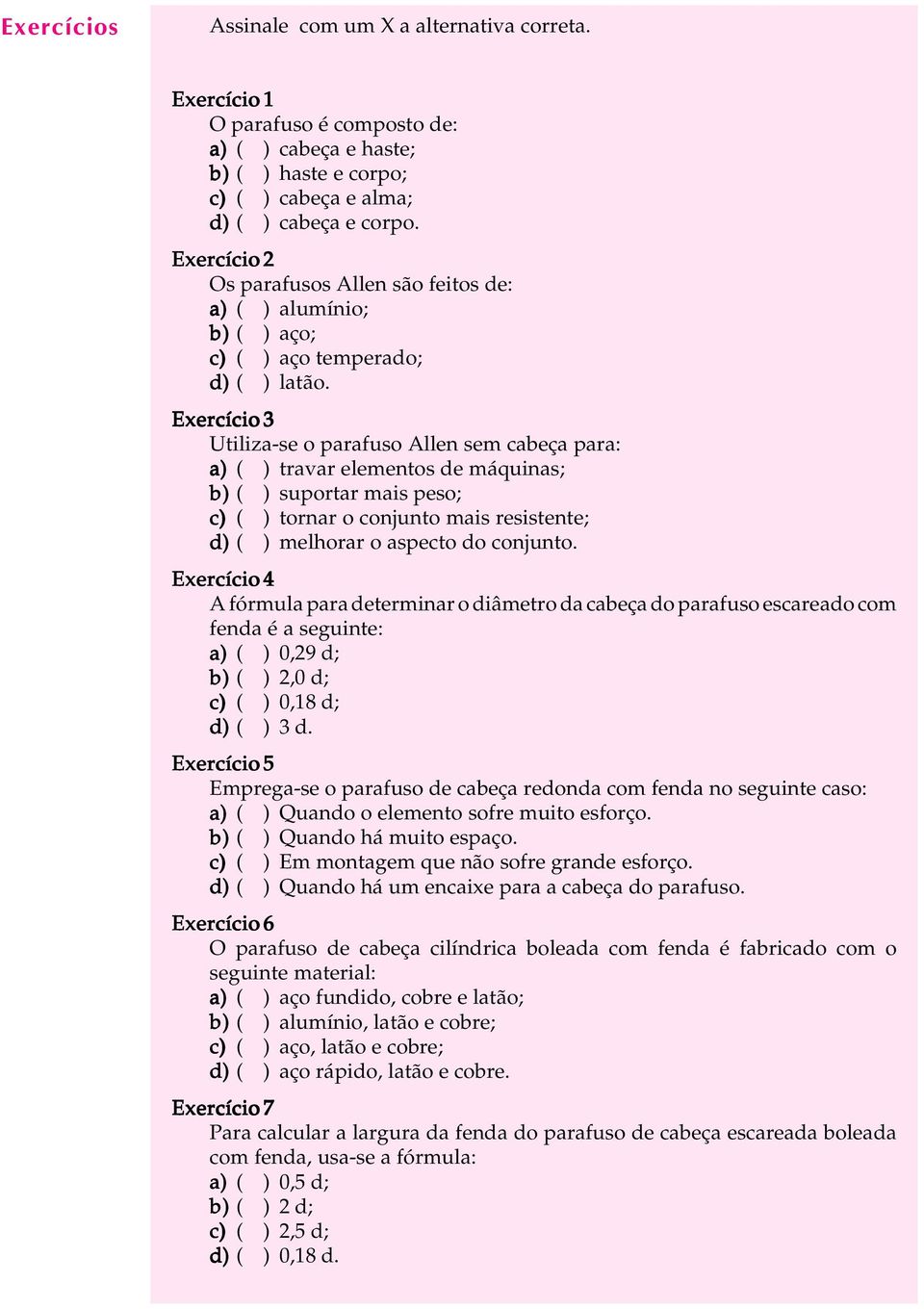 Exercícios

Assinale com um X a alternativa correta.

Exercício 1
O parafuso é composto de:
a) ( ) cabeça e haste;
b) ( ) haste e corpo;
c) ( ) cabeça e alma;
d) ( ) cabeça e corpo.

Exercício 2
Os parafusos Allen são feitos de:
a) ( ) alumínio;
b) ( ) aço;
c) ( ) aço temperado;
d) ( ) latão.

Exercício 3
Utiliza-se o parafuso Allen sem cabeça para:
a) ( ) travar elementos de máquinas;
b) ( ) suportar mais peso;
c) ( ) tornar o conjunto mais resistente;
d) ( ) melhorar o aspecto do conjunto.

Exercício 4
A fórmula para determinar o diâmetro da cabeça do parafuso escareado com fenda é a seguinte:
a) ( ) 0,29 d;
b) ( ) 2,0 d;
c) ( ) 0,18 d;
d) ( ) 3 d.

Exercício 5
Emprega-se o parafuso de cabeça redonda com fenda no seguinte caso:
a) ( ) Quando o elemento sofre muito esforço.
b) ( ) Quando há muito espaço.
c) ( ) Em montagem que não sofre grande esforço.
d) ( ) Quando há um encaixe para a cabeça do parafuso.

Exercício 6
O parafuso de cabeça cilíndrica boleada com fenda é fabricado com o seguinte material:
a) ( ) aço fundido, cobre e latão;
b) ( ) alumínio, latão e cobre;
c) ( ) aço, latão e cobre;
d) ( ) aço rápido, latão e cobre.

Exercício 7
Para calcular a largura da fenda do parafuso de cabeça escareada boleada com fenda, usa-se a fórmula:
a) ( ) 0,5 d;
b) ( ) 2 d;
c) ( ) 2,5 d;
d) ( ) 0,18 d.